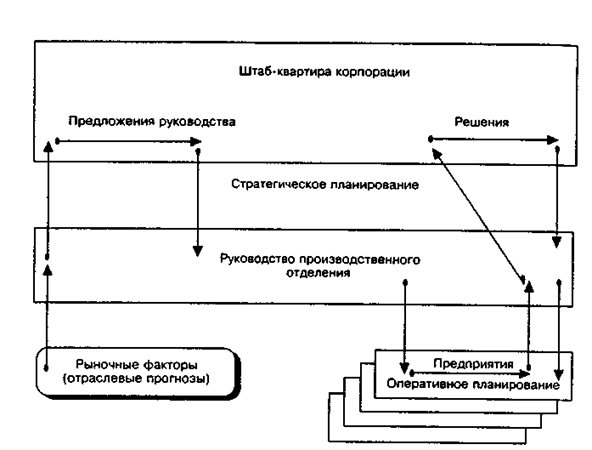 Штаб-квартира корпорации

Предложения руководства

Решения

Стратегическое планирование

Руководство производственного отделения

Рыночные факторы (отраслевые прогнозы)

Предприятия

Оперативное планирование